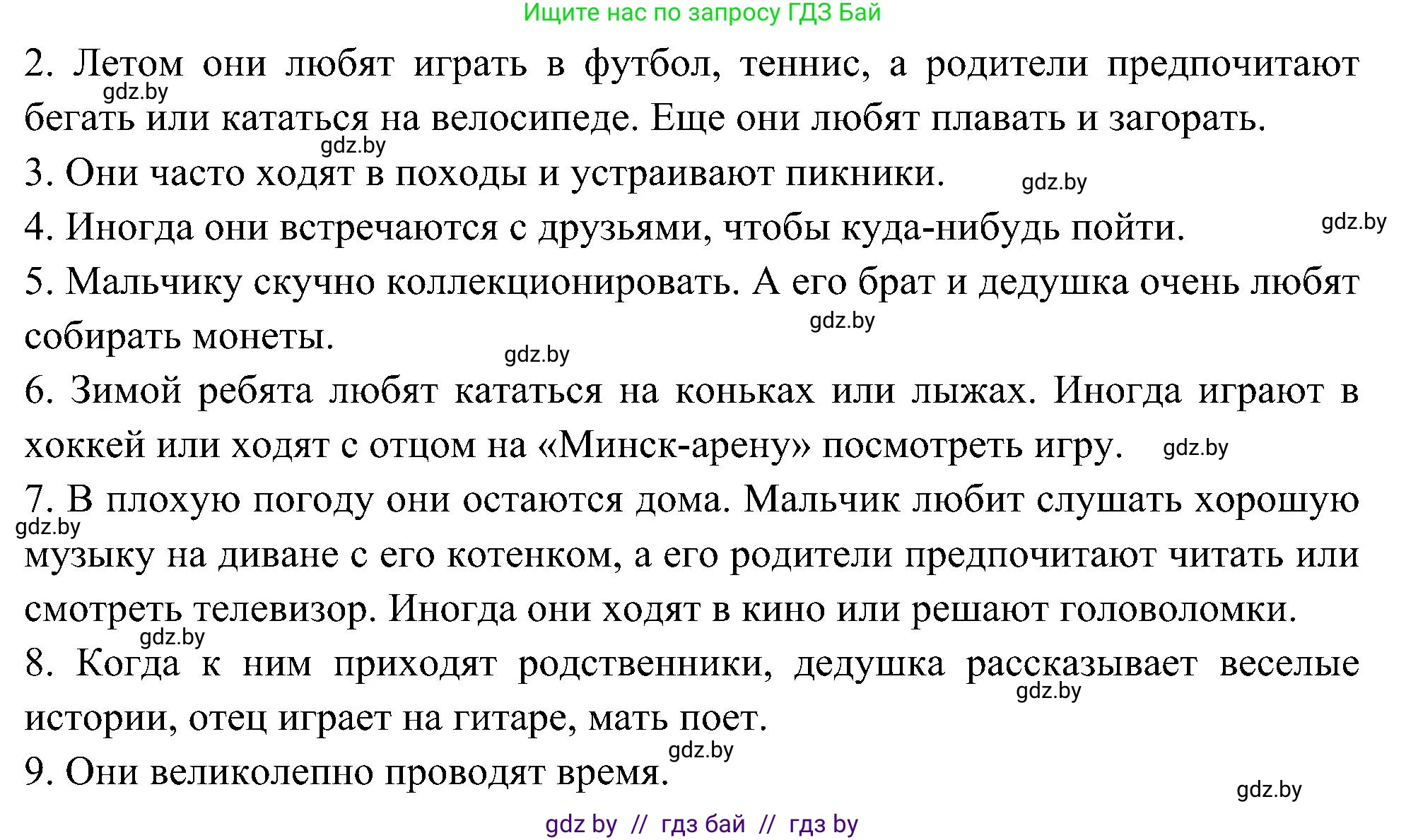 Ищите нас по запросу ГДЗ Бай

2. Летом они любят играть в футбол, теннис, а родители предпочитают бегать или кататься на велосипеде. Еще они любят плавать и загорать.

gdz.by

gdz.by

3. Они часто ходят в походы и устраивают пикники.

gdz.by

4. Иногда они встречаются с друзьями, чтобы куда-нибудь пойти.

gdz.by

5. Мальчику скучно коллекционировать. А его брат и дедушка очень любят собирать монеты.

gdz.by

gdz.by

6. Зимой ребята любят кататься на коньках или лыжах. Иногда играют в хоккей или ходят с отцом на «Минск-арену» посмотреть игру.

gdz.by

7. В плохую погоду они остаются дома. Мальчик любит слушать хорошую музыку на диване с его котенком, а его родители предпочитают читать или смотреть телевизор. Иногда они ходят в кино или решают головоломки.

gdz.by

gdz.by

8. Когда к ним приходят родственники, дедушка рассказывает веселые истории, отец играет на гитаре, мать поет.

gdz.by

gdz.by

9. Они великолепно проводят время.

gdz.by

gdz by // гдз бай // гдз by